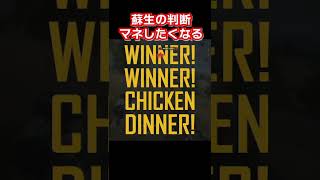 蘇生の判断
マネしたくなる

WINNER!
WINNER!
CHICKEN
DINNER!